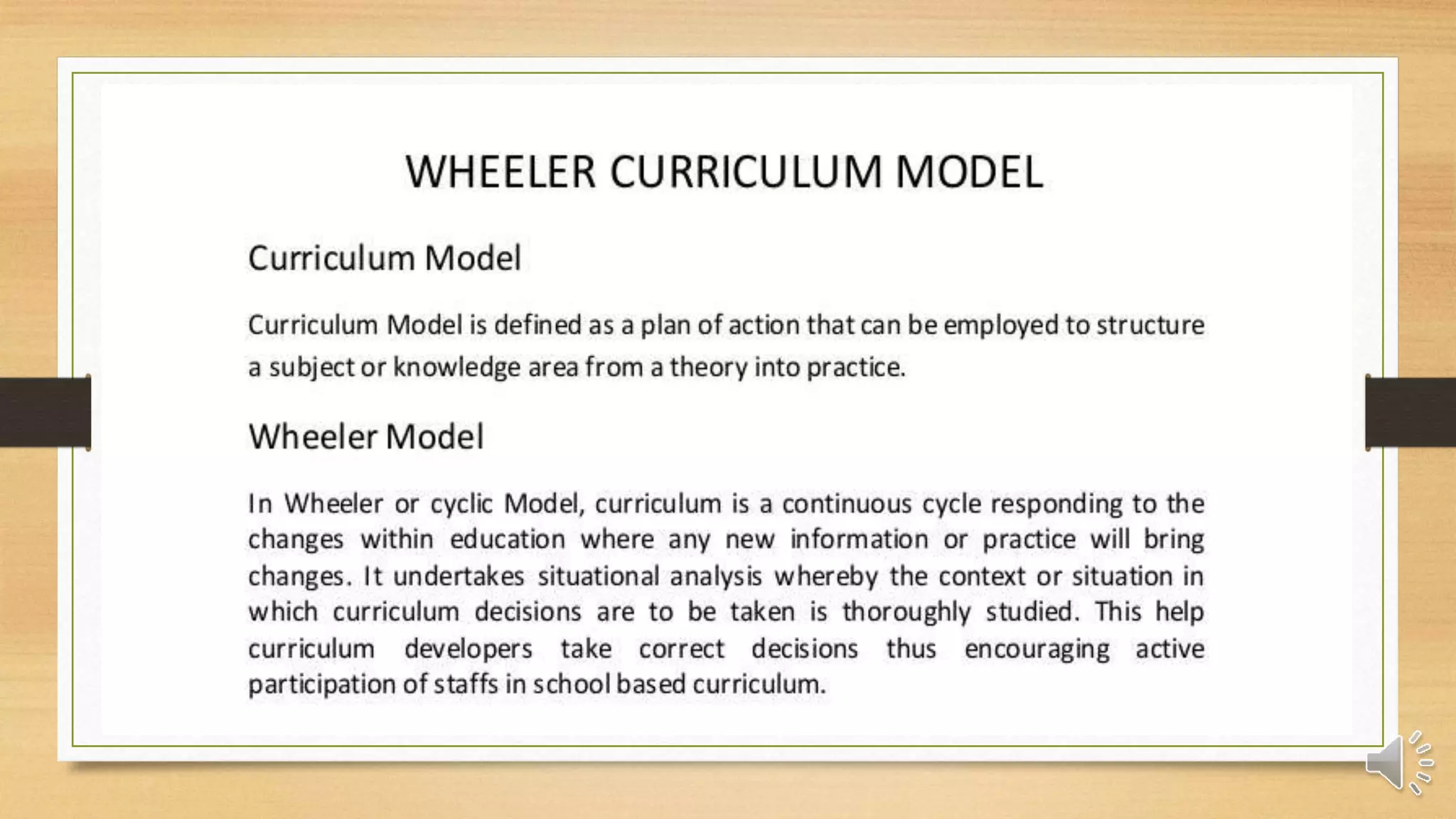 WHEELER CURRICULUM MODEL

Curriculum Model

Curriculum Model is defined as a plan of action that can be employed to structure a subject or knowledge area from a theory into practice.

Wheeler Model

In Wheeler or cyclic Model, curriculum is a continuous cycle responding to the changes within education where any new information or practice will bring changes. It undertakes situational analysis whereby the context or situation in which curriculum decisions are to be taken is thoroughly studied. This help curriculum developers take correct decisions thus encouraging active participation of staffs in school based curriculum.